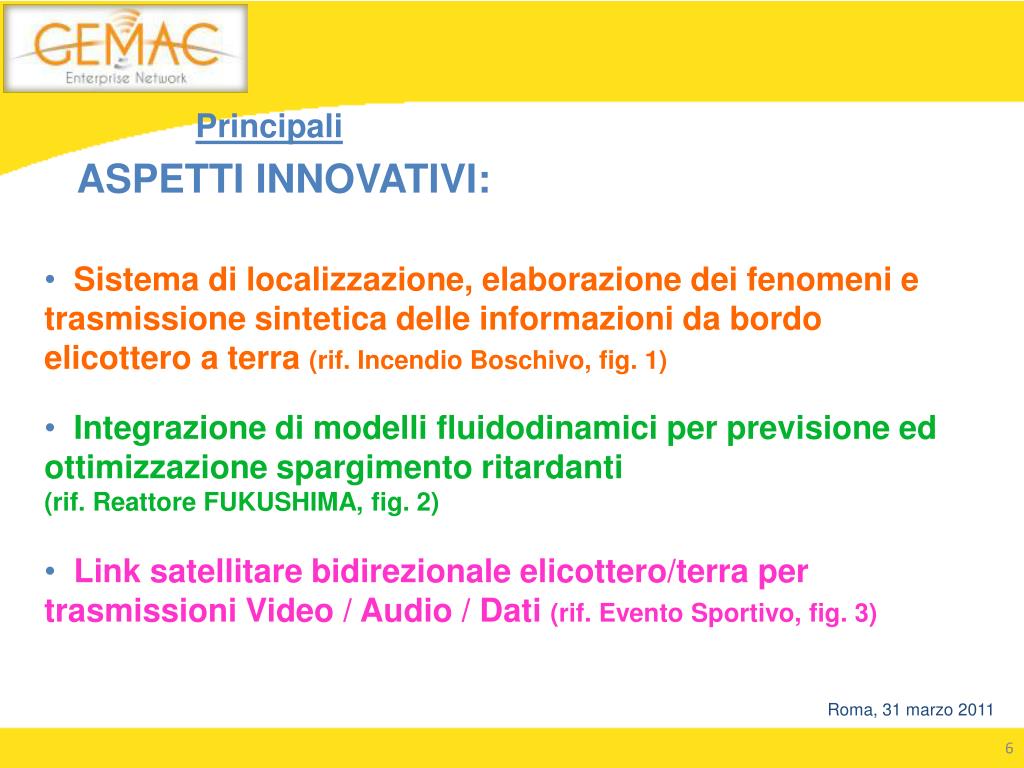 GEMAC
Enterprise Network

Principali
ASPETTI INNOVATIVI:

• Sistema di localizzazione, elaborazione dei fenomeni e trasmissione sintetica delle informazioni da bordo elicottero a terra (rif. Incendio Boschivo, fig. 1)

• Integrazione di modelli fluidodinamici per previsione ed ottimizzazione spargimento ritardanti
(rif. Reattore FUKUSHIMA, fig. 2)

• Link satellitare bidirezionale elicottero/terra per trasmissioni Video / Audio / Dati (rif. Evento Sportivo, fig. 3)

Roma, 31 marzo 2011

6